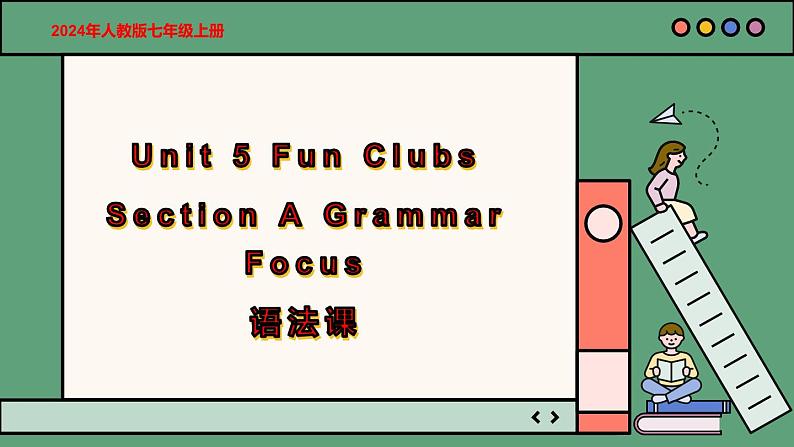 2024年人教版七年级上册

Unit 5 Fun Clubs

Section A Grammar Focus

语法课

< >